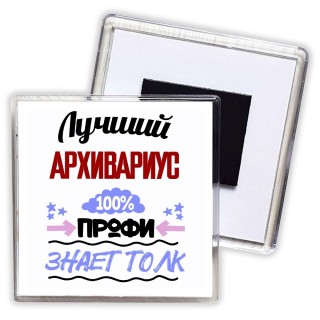 Лучший
АРХИВАРИУС
100%
ПРОФИ
ЗНАЕТ ТОЛК